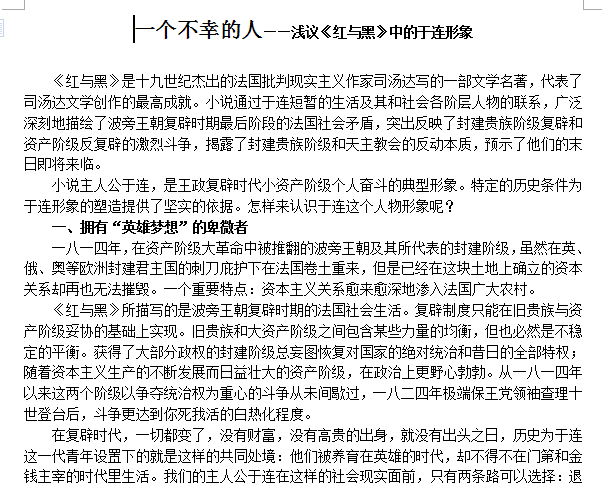 一个不幸的人——浅议《红与黑》中的于连形象

《红与黑》是十九世纪杰出的法国批判现实主义作家司汤达写的一部文学名著，代表了司汤达文学创作的最高成就。小说通过于连短暂的生活及其和社会各阶层人物的联系，广泛深刻地描绘了波旁王朝复辟时期最后阶段的法国社会矛盾，突出反映了封建贵族阶级复辟和资产阶级反复辟的激烈斗争，揭露了封建贵族阶级和天主教会的反动本质，预示了他们的末日即将来临。

小说主人公于连，是王政复辟时代小资产阶级个人奋斗的典型形象。特定的历史条件为于连形象的塑造提供了坚实的依据。怎样来认识于连这个人物形象呢？

一、拥有“英雄梦想”的卑微者

一八一四年，在资产阶级大革命中被推翻的波旁王朝及其所代表的封建阶级，虽然在英、俄、奥等欧洲封建君主国的刺刀庇护下在法国卷土重来，但是已经在这块土地上确立的资本关系却再也无法摧毁。一个重要特点：资本主义关系愈来愈深地渗入法国广大农村。

《红与黑》所描写的是波旁王朝复辟时期的法国社会生活。复辟制度只能在旧贵族与资产阶级妥协的基础上实现。旧贵族和大资产阶级之间包含某些力量的均衡，但也必然是不稳定的平衡。获得了大部分政权的封建阶级总妄图恢复对国家的绝对统治和昔日的全部特权；随着资本主义生产的不断发展而日益壮大的资产阶级，在政治上更野心勃勃。从一八一四年以来这两个阶级以争夺统治权为重心的斗争从未间歇过，一八二四年极端保王党领袖查理十世登台后，斗争更达到你死我活的白热化程度。

在复辟时代，一切都变了，没有财富，没有高贵的出身，就没有出头之日，历史为于连这一代青年设置下的就是这样的共同处境：他们被养育在英雄的时代，却不得不在门第和金钱主宰的时代里生活。我们的主人公于连在这样的社会现实面前，只有两条路可以选择：退